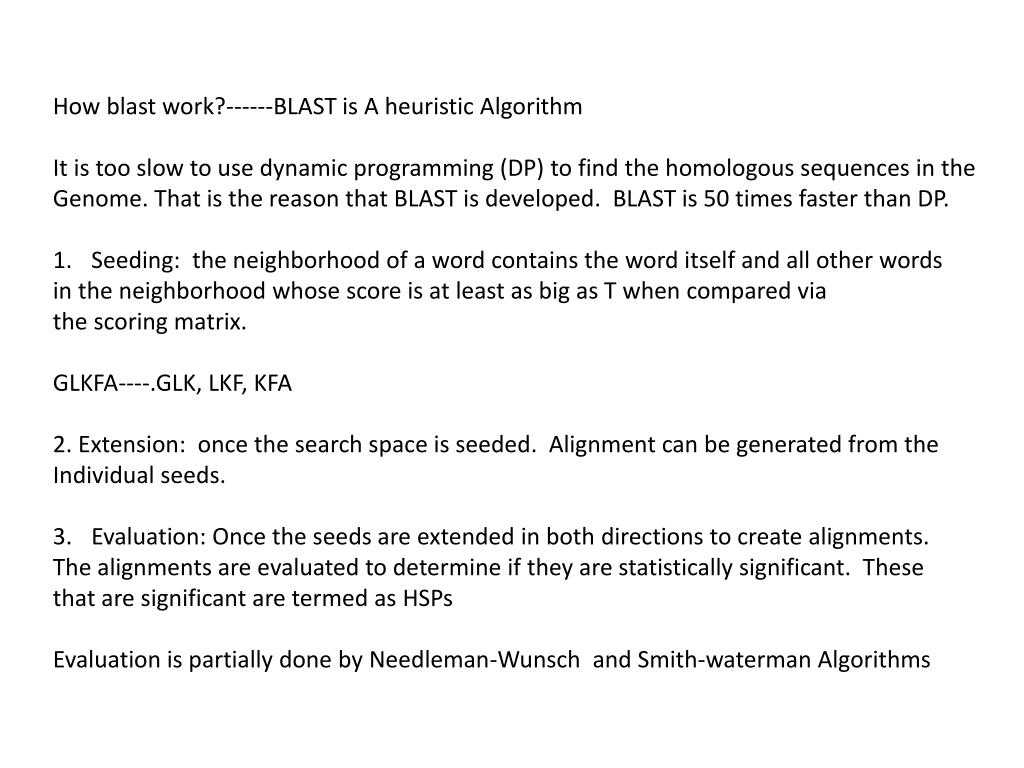 How blast work?------BLAST is A heuristic Algorithm

It is too slow to use dynamic programming (DP) to find the homologous sequences in the Genome. That is the reason that BLAST is developed.  BLAST is 50 times faster than DP.

1.   Seeding:  the neighborhood of a word contains the word itself and all other words in the neighborhood whose score is at least as big as T when compared via the scoring matrix.

GLKFA----.GLK, LKF, KFA

2. Extension:  once the search space is seeded.  Alignment can be generated from the Individual seeds.

3.   Evaluation: Once the seeds are extended in both directions to create alignments. The alignments are evaluated to determine if they are statistically significant.  These that are significant are termed as HSPs

Evaluation is partially done by Needleman-Wunsch  and Smith-waterman Algorithms